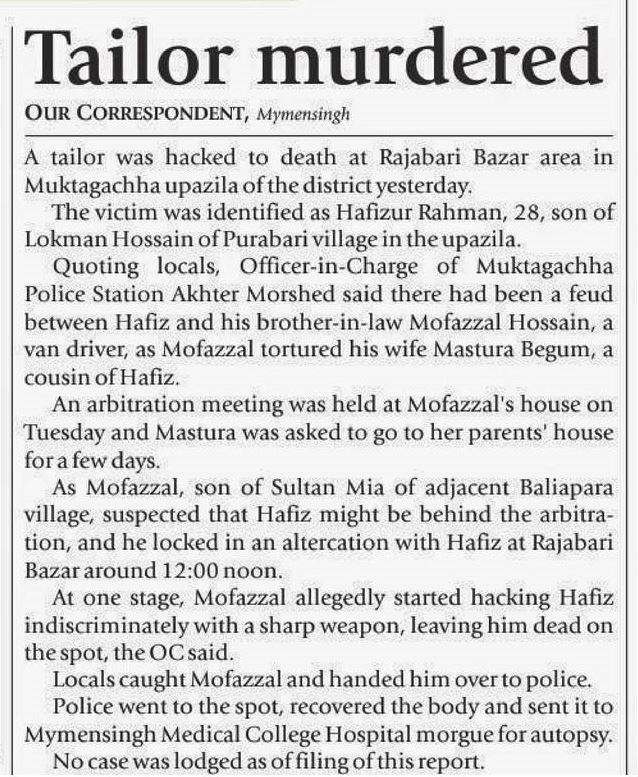 Tailor murdered

OUR CORRESPONDENT, Mymensingh

A tailor was hacked to death at Rajabari Bazar area in Muktagachha upazila of the district yesterday.

The victim was identified as Hafizur Rahman, 28, son of Lokman Hossain of Purabari village in the upazila.

Quoting locals, Officer-in-Charge of Muktagachha Police Station Akhter Morshed said there had been a feud between Hafiz and his brother-in-law Mofazzal Hossain, a van driver, as Mofazzal tortured his wife Mastura Begum, a cousin of Hafiz.

An arbitration meeting was held at Mofazzal's house on Tuesday and Mastura was asked to go to her parents' house for a few days.

As Mofazzal, son of Sultan Mia of adjacent Baliapara village, suspected that Hafiz might be behind the arbitration, and he locked in an altercation with Hafiz at Rajabari Bazar around 12:00 noon.

At one stage, Mofazzal allegedly started hacking Hafiz indiscriminately with a sharp weapon, leaving him dead on the spot, the OC said.

Locals caught Mofazzal and handed him over to police.

Police went to the spot, recovered the body and sent it to Mymensingh Medical College Hospital morgue for autopsy.

No case was lodged as of filing of this report.